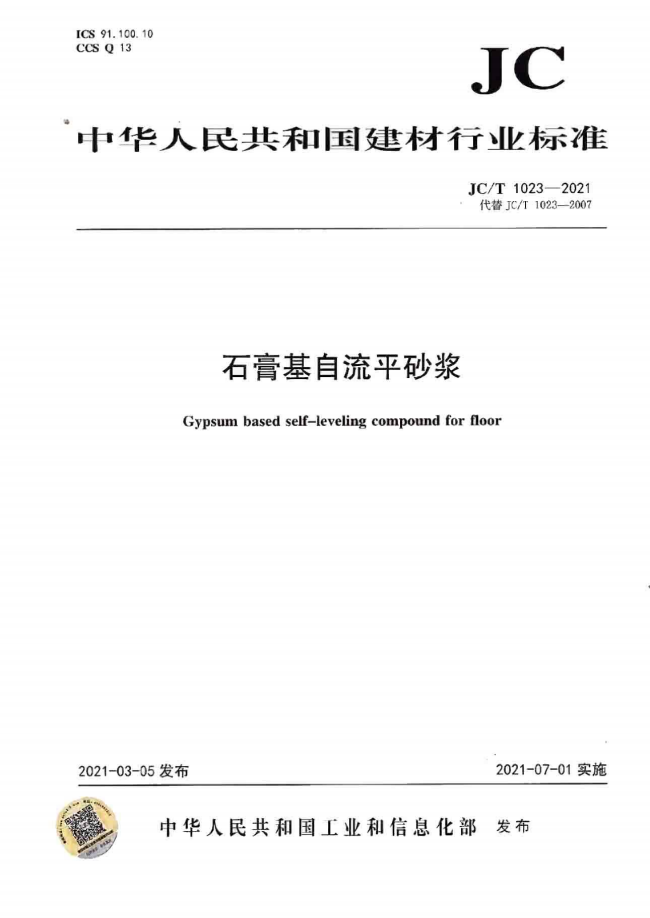 ICS 91.100.10
CCS Q 13

JC

中华人民共和国建材行业标准

JC/T 1023—2021
代替 JC/T 1023—2007

石膏基自流平砂浆

Gypsum based self-leveling compound for floor

2021-03-05 发布

2021-07-01 实施

中华人民共和国工业和信息化部 发布